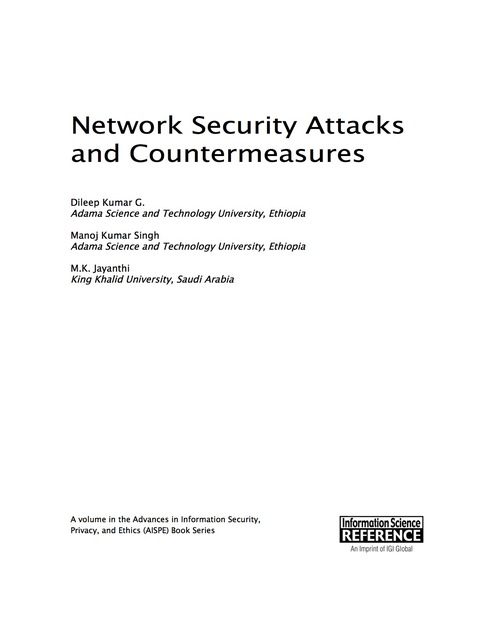 Network Security Attacks and Countermeasures

Dileep Kumar G.
Adama Science and Technology University, Ethiopia

Manoj Kumar Singh
Adama Science and Technology University, Ethiopia

M.K. Jayanthi
King Khalid University, Saudi Arabia

A volume in the Advances in Information Security, Privacy, and Ethics (AISPE) Book Series

Information Science
REFERENCE
An Imprint of IGI Global